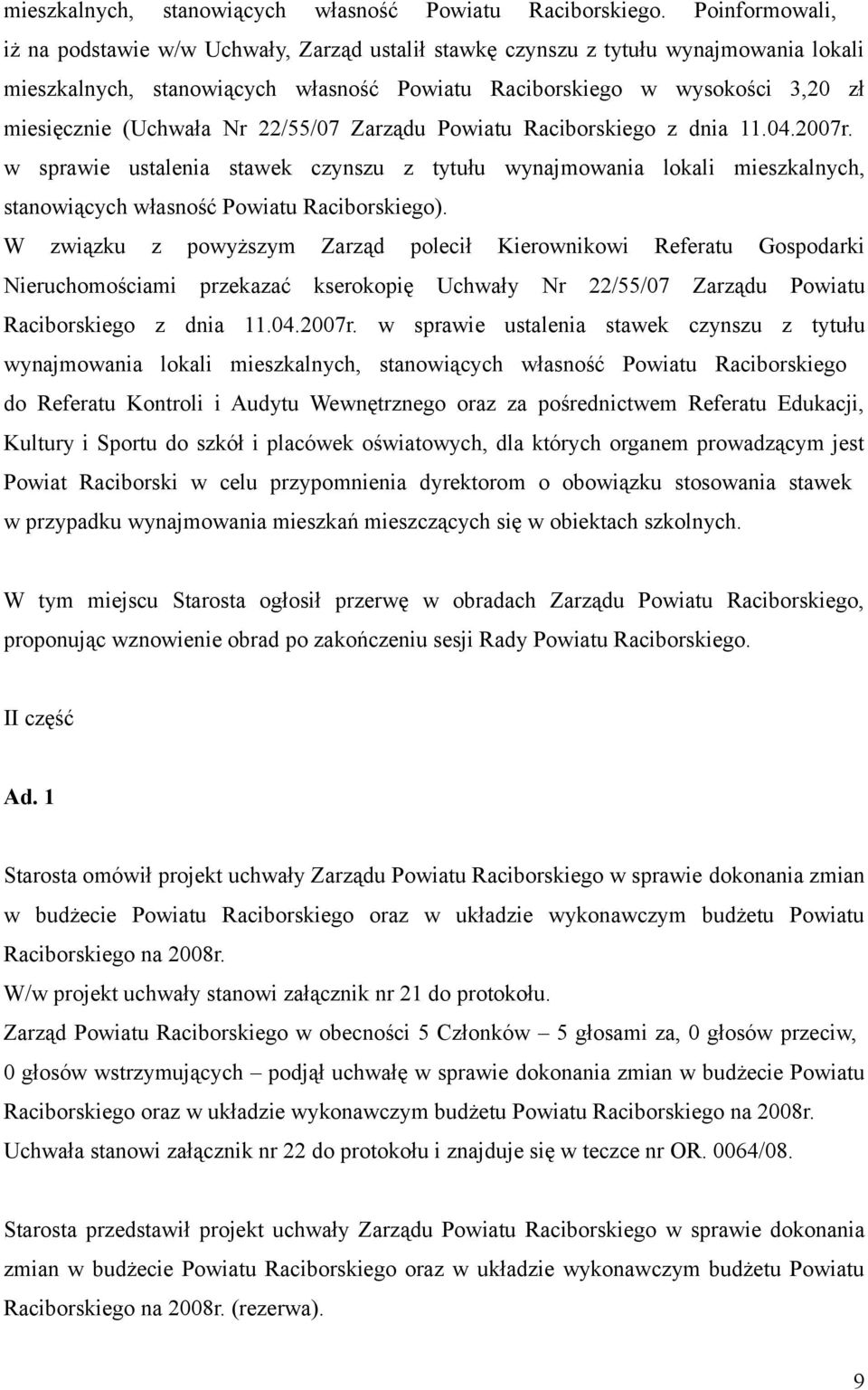 mieszkalnych, stanowiących własność Powiatu Raciborskiego. Poinformowali, iż na podstawie w/w Uchwały, Zarząd ustalił stawkę czynszu z tytułu wynajmowania lokali mieszkalnych, stanowiących własność Powiatu Raciborskiego w wysokości 3,20 zł miesięcznie (Uchwała Nr 22/55/07 Zarządu Powiatu Raciborskiego z dnia 11.04.2007r. w sprawie ustalenia stawek czynszu z tytułu wynajmowania lokali mieszkalnych, stanowiących własność Powiatu Raciborskiego).

W związku z powyższym Zarząd polecił Kierownikowi Referatu Gospodarki Nieruchomościami przekazać kserokopię Uchwały Nr 22/55/07 Zarządu Powiatu Raciborskiego z dnia 11.04.2007r. w sprawie ustalenia stawek czynszu z tytułu wynajmowania lokali mieszkalnych, stanowiących własność Powiatu Raciborskiego do Referatu Kontroli i Audytu Wewnętrznego oraz za pośrednictwem Referatu Edukacji, Kultury i Sportu do szkół i placówek oświatowych, dla których organem prowadzącym jest Powiat Raciborski w celu przypomnienia dyrektorom o obowiązku stosowania stawek w przypadku wynajmowania mieszkań mieszczących się w obiektach szkolnych.

W tym miejscu Starosta ogłosił przerwę w obradach Zarządu Powiatu Raciborskiego, proponując wznowienie obrad po zakończeniu sesji Rady Powiatu Raciborskiego.

II część

Ad. 1

Starosta omówił projekt uchwały Zarządu Powiatu Raciborskiego w sprawie dokonania zmian w budżecie Powiatu Raciborskiego oraz w układzie wykonawczym budżetu Powiatu Raciborskiego na 2008r.
W/w projekt uchwały stanowi załącznik nr 21 do protokołu.
Zarząd Powiatu Raciborskiego w obecności 5 Członków – 5 głosami za, 0 głosów przeciw, 0 głosów wstrzymujących – podjął uchwałę w sprawie dokonania zmian w budżecie Powiatu Raciborskiego oraz w układzie wykonawczym budżetu Powiatu Raciborskiego na 2008r.
Uchwała stanowi załącznik nr 22 do protokołu i znajduje się w teczce nr OR. 0064/08.

Starosta przedstawił projekt uchwały Zarządu Powiatu Raciborskiego w sprawie dokonania zmian w budżecie Powiatu Raciborskiego oraz w układzie wykonawczym budżetu Powiatu Raciborskiego na 2008r. (rezerwa).

9